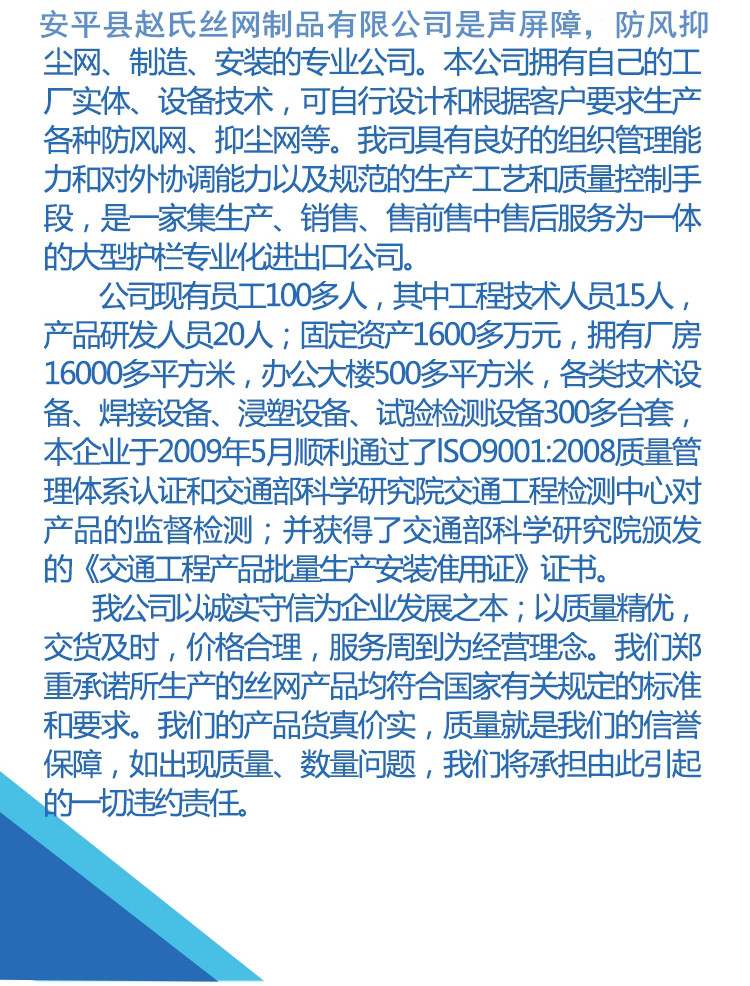 安平县赵氏丝网制品有限公司是声屏障，防风抑尘网、制造、安装的专业公司。本公司拥有自己的工厂实体、设备技术，可自行设计和根据客户要求生产各种防风网、抑尘网等。我司具有良好的组织管理能力和对外协调能力以及规范的生产工艺和质量控制手段，是一家集生产、销售、售前售中售后服务为一体的大型护栏专业化进出口公司。

公司现有员工100多人，其中工程技术人员15人，产品研发人员20人；固定资产1600多万元，拥有厂房16000多平方米，办公大楼500多平方米，各类技术设备、焊接设备、浸塑设备、试验检测设备300多台套，本企业于2009年5月顺利通过了ISO9001:2008质量管理体系认证和交通部科学研究院交通工程检测中心对产品的监督检测；并获得了交通部科学研究院颁发的《交通工程产品批量生产安装准用证》证书。

我公司以诚实守信为企业发展之本；以质量精优，交货及时，价格合理，服务周到为经营理念。我们郑重承诺所生产的丝网产品均符合国家有关规定的标准和要求。我们的产品货真价实，质量就是我们的信誉保障，如出现质量、数量问题，我们将承担由此引起的一切违约责任。